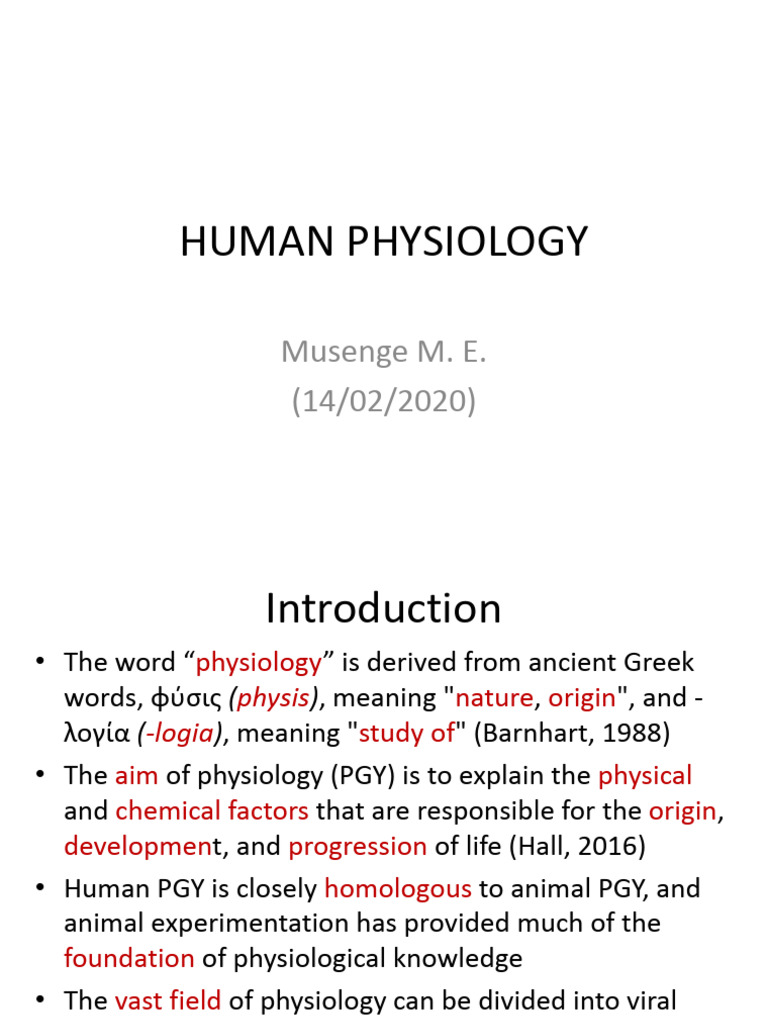 HUMAN PHYSIOLOGY

Musenge M. E.
(14/02/2020)

Introduction

• The word “physiology” is derived from ancient Greek words, φύσις (physis), meaning "nature, origin", and -λογία (-logia), meaning "study of" (Barnhart, 1988)

• The aim of physiology (PGY) is to explain the physical and chemical factors that are responsible for the origin, development, and progression of life (Hall, 2016)

• Human PGY is closely homologous to animal PGY, and animal experimentation has provided much of the foundation of physiological knowledge

• The vast field of physiology can be divided into viral